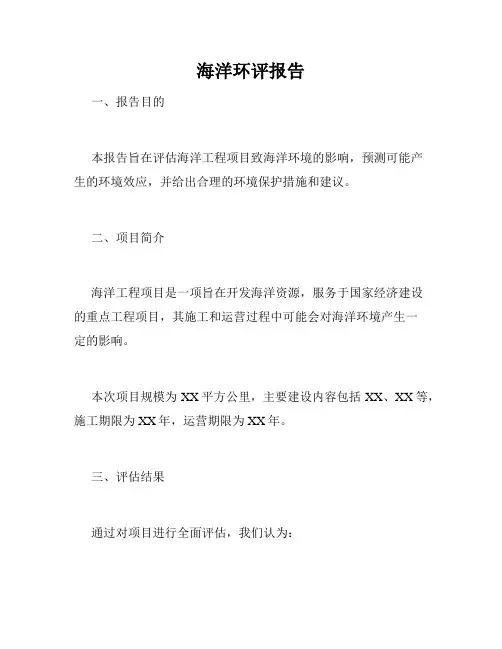 海洋环评报告

一、报告目的

本报告旨在评估海洋工程项目致海洋环境的影响，预测可能产生的环境效应，并给出合理的环境保护措施和建议。

二、项目简介

海洋工程项目是一项旨在开发海洋资源，服务于国家经济建设的重点工程项目，其施工和运营过程中可能会对海洋环境产生一定的影响。

本次项目规模为XX平方公里，主要建设内容包括XX、XX等，施工期限为XX年，运营期限为XX年。

三、评估结果

通过对项目进行全面评估，我们认为：